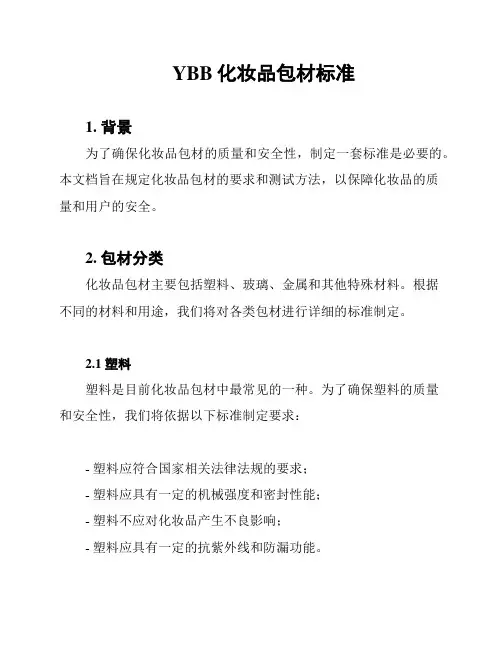 YBB 化妆品包材标准

1. 背景

为了确保化妆品包材的质量和安全性，制定一套标准是必要的。本文档旨在规定化妆品包材的要求和测试方法，以保障化妆品的质量和用户的安全。

2. 包材分类

化妆品包材主要包括塑料、玻璃、金属和其他特殊材料。根据不同的材料和用途，我们将对各类包材进行详细的标准制定。

2.1 塑料

塑料是目前化妆品包材中最常见的一种。为了确保塑料的质量和安全性，我们将依据以下标准制定要求：

- 塑料应符合国家相关法律法规的要求；
- 塑料应具有一定的机械强度和密封性能；
- 塑料不应对化妆品产生不良影响；
- 塑料应具有一定的抗紫外线和防漏功能。